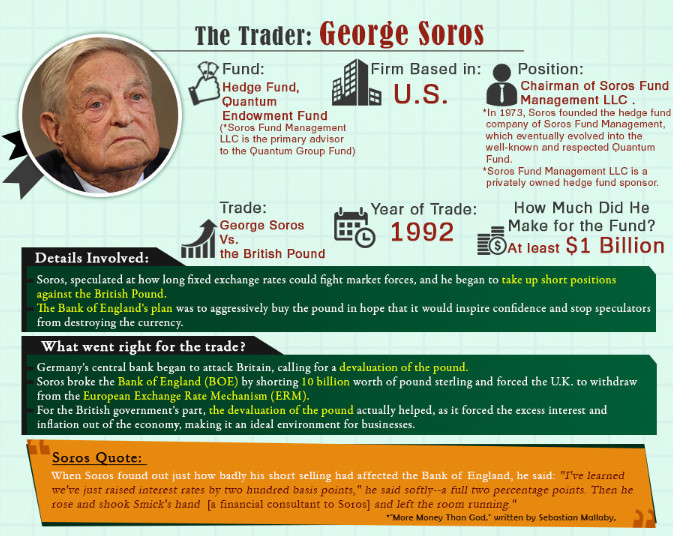 The Trader: George Soros

Fund:
Hedge Fund, Quantum Endowment Fund
(*Soros Fund Management LLC is the primary advisor to the Quantum Group Fund)

Firm Based in:
U.S.

Position:
Chairman of Soros Fund Management LLC .
*In 1973, Soros founded the hedge fund company of Soros Fund Management, which eventually evolved into the well-known and respected Quantum Fund.
*Soros Fund Management LLC is a privately owned hedge fund sponsor.

Trade:
George Soros Vs. the British Pound

Year of Trade:
1992

How Much Did He Make for the Fund?
At least $1 Billion

Details Involved:
Soros, speculated at how long fixed exchange rates could fight market forces, and he began to take up short positions against the British Pound.
The Bank of England's plan was to aggressively buy the pound in hope that it would inspire confidence and stop speculators from destroying the currency.

What went right for the trade?
Germany's central bank began to attack Britain, calling for a devaluation of the pound.
Soros broke the Bank of England (BOE) by shorting 10 billion worth of pound sterling and forced the U.K. to withdraw from the European Exchange Rate Mechanism (ERM).
For the British government's part, the devaluation of the pound actually helped, as it forced the excess interest and inflation out of the economy, making it an ideal environment for businesses.

Soros Quote:
When Soros found out just how badly his short selling had affected the Bank of England, he said: "I've learned we've just raised interest rates by two hundred basis points," he said softly--a full two percentage points. Then he rose and shook Smick's hand [a financial consultant to Soros] and left the room running."
*"More Money Than God," written by Sebastian Mallaby.